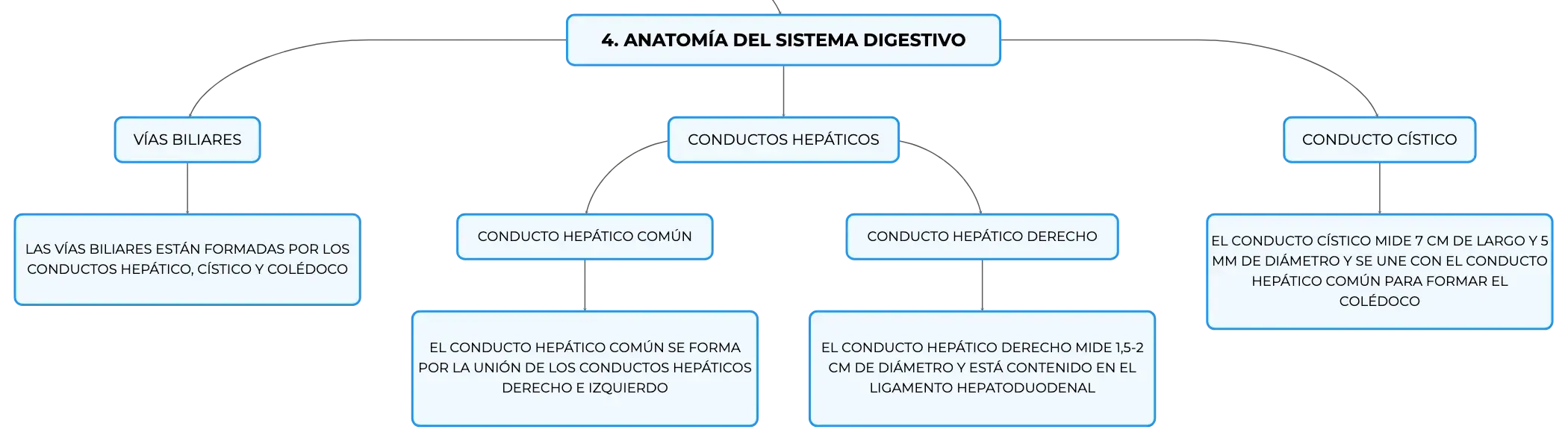 4. ANATOMÍA DEL SISTEMA DIGESTIVO

VÍAS BILIARES

LAS VÍAS BILIARES ESTÁN FORMADAS POR LOS CONDUCTOS HEPÁTICO, CÍSTICO Y COLÉDOCO

CONDUCTOS HEPÁTICOS

CONDUCTO HEPÁTICO COMÚN

EL CONDUCTO HEPÁTICO COMÚN SE FORMA POR LA UNIÓN DE LOS CONDUCTOS HEPÁTICOS DERECHO E IZQUIERDO

CONDUCTO HEPÁTICO DERECHO

EL CONDUCTO HEPÁTICO DERECHO MIDE 1,5-2 CM DE DIÁMETRO Y ESTÁ CONTENIDO EN EL LIGAMENTO HEPATODUODENAL

CONDUCTO CÍSTICO

EL CONDUCTO CÍSTICO MIDE 7 CM DE LARGO Y 5 MM DE DIÁMETRO Y SE UNE CON EL CONDUCTO HEPÁTICO COMÚN PARA FORMAR EL COLÉDOCO